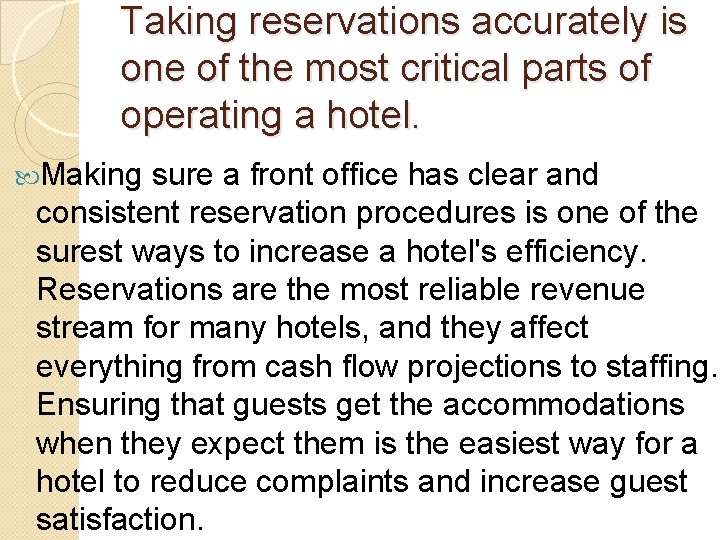 Taking reservations accurately is one of the most critical parts of operating a hotel.

Making sure a front office has clear and consistent reservation procedures is one of the surest ways to increase a hotel's efficiency. Reservations are the most reliable revenue stream for many hotels, and they affect everything from cash flow projections to staffing. Ensuring that guests get the accommodations when they expect them is the easiest way for a hotel to reduce complaints and increase guest satisfaction.